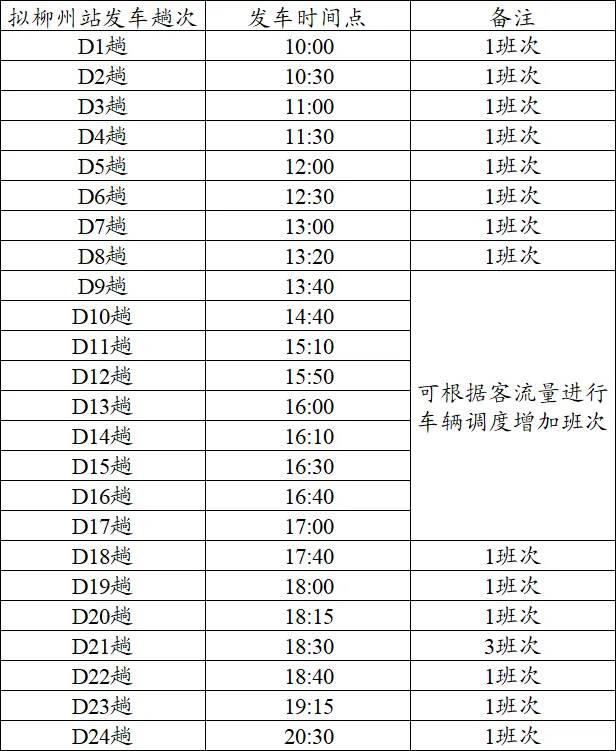 | 拟柳州站发车趟次 | 发车时间点 | 备注 |
|---|---|---|
| D1趟 | 10:00 | 1班次 |
| D2趟 | 10:30 | 1班次 |
| D3趟 | 11:00 | 1班次 |
| D4趟 | 11:30 | 1班次 |
| D5趟 | 12:00 | 1班次 |
| D6趟 | 12:30 | 1班次 |
| D7趟 | 13:00 | 1班次 |
| D8趟 | 13:20 | 1班次 |
| D9趟 | 13:40 | 可根据客流量进行车辆调度增加班次 |
| D10趟 | 14:40 | |
| D11趟 | 15:10 | |
| D12趟 | 15:50 | |
| D13趟 | 16:00 | |
| D14趟 | 16:10 | |
| D15趟 | 16:30 | |
| D16趟 | 16:40 | |
| D17趟 | 17:00 | |
| D18趟 | 17:40 | 1班次 |
| D19趟 | 18:00 | 1班次 |
| D20趟 | 18:15 | 1班次 |
| D21趟 | 18:30 | 3班次 |
| D22趟 | 18:40 | 1班次 |
| D23趟 | 19:15 | 1班次 |
| D24趟 | 20:30 | 1班次 |